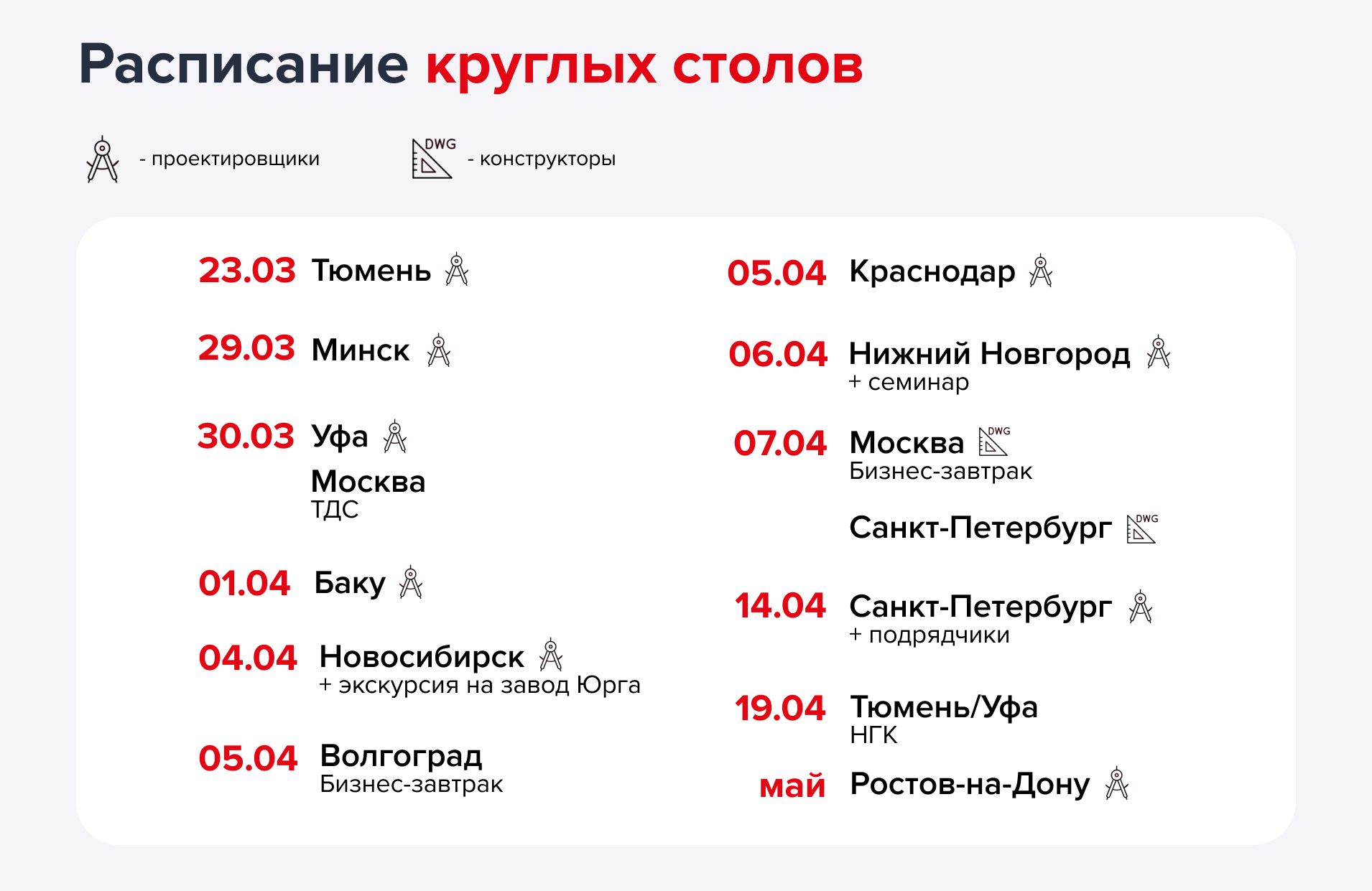 Расписание круглых столов

- проектировщики

DWG - конструкторы

23.03 Тюмень

29.03 Минск

30.03 Уфа

Москва
ТДС

01.04 Баку

04.04 Новосибирск
+ экскурсия на завод Юрга

05.04 Волгоград
Бизнес-завтрак

05.04 Краснодар

06.04 Нижний Новгород
+ семинар

07.04 Москва DWG
Бизнес-завтрак

Санкт-Петербург DWG

14.04 Санкт-Петербург
+ подрядчики

19.04 Тюмень/Уфа
НГК

май Ростов-на-Дону